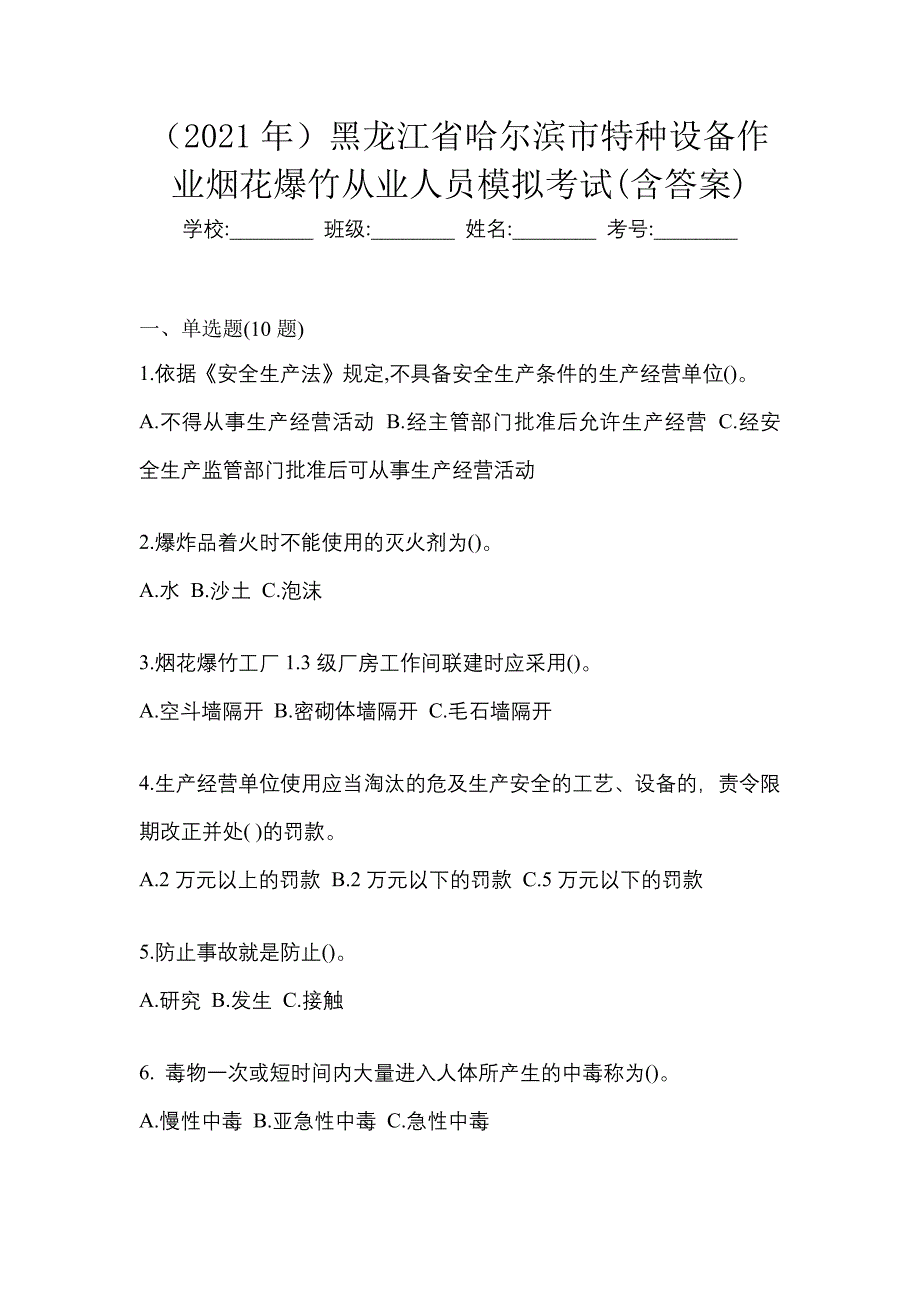 （2021 年）黑龙江省哈尔滨市特种设备作业烟花爆竹从业人员模拟考试(含答案)

学校:________ 班级:________ 姓名:________ 考号:________

一、单选题(10 题)

1.依据《安全生产法》规定,不具备安全生产条件的生产经营单位()。

A.不得从事生产经营活动 B.经主管部门批准后允许生产经营 C.经安全生产监管部门批准后可从事生产经营活动

2.爆炸品着火时不能使用的灭火剂为()。

A.水 B.沙土 C.泡沫

3.烟花爆竹工厂 1.3 级厂房工作间联建时应采用()。

A.空斗墙隔开 B.密砌体墙隔开 C.毛石墙隔开

4.生产经营单位使用应当淘汰的危及生产安全的工艺、设备的，责令限期改正并处( )的罚款。

A.2 万元以上的罚款 B.2 万元以下的罚款 C.5 万元以下的罚款

5.防止事故就是防止()。

A.研究 B.发生 C.接触

6. 毒物一次或短时间内大量进入人体所产生的中毒称为()。

A.慢性中毒 B.亚急性中毒 C.急性中毒